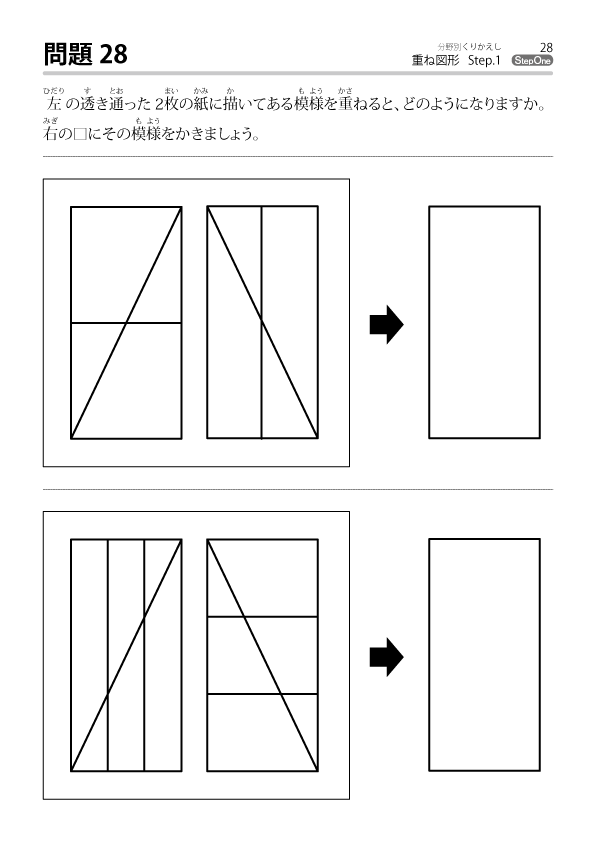 問題 28

分野別くりかえし 28
重ね図形 Step.1 StepOne

左の透き通った2枚の紙に描いてある模様を重ねると、どのようになりますか。
右の□にその模様をかきましょう。